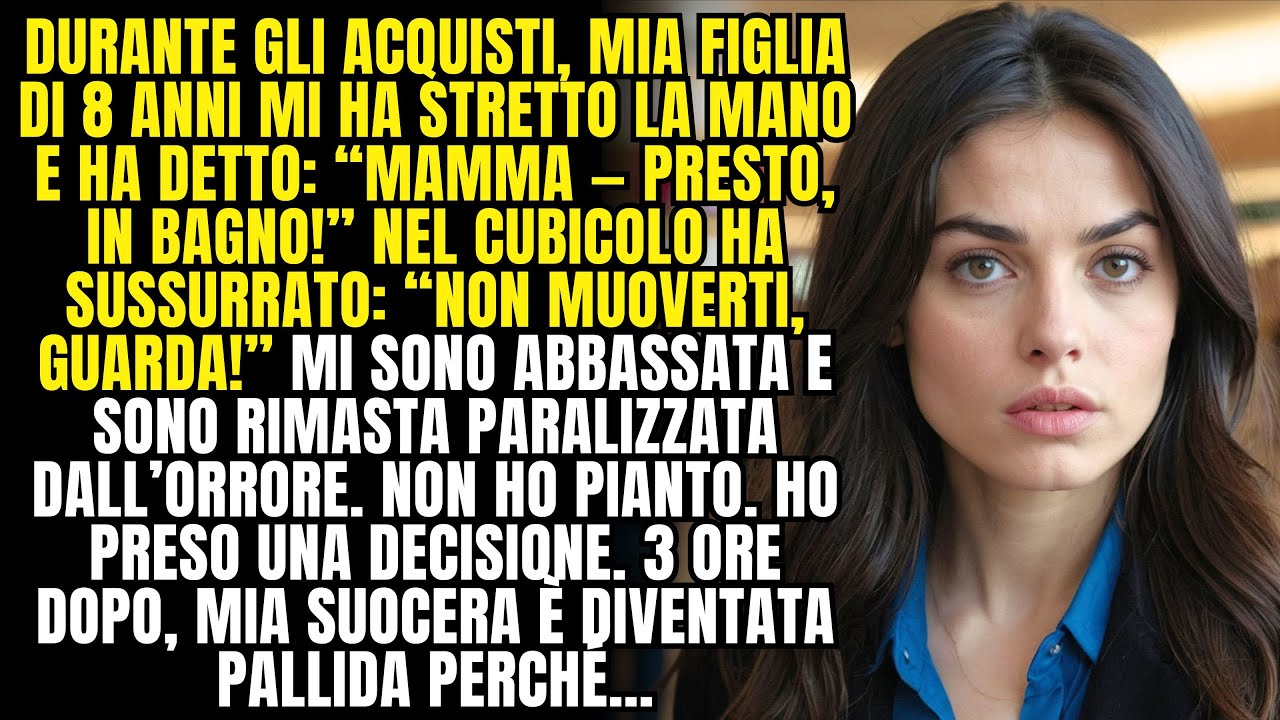 DURANTE GLI ACQUISTI, MIA FIGLIA DI 8 ANNI MI HA STRETTO LA MANO E HA DETTO: “MAMMA – PRESTO, IN BAGNO!” NEL CUBICOLO HA SUSSURRATO: “NON MUOVERTI, GUARDA!” MI SONO ABBASSATA E SONO RIMASTA PARALIZZATA DALL’ORRORE. NON HO PIANTO. HO PRESO UNA DECISIONE. 3 ORE DOPO, MIA SUOCERA È DIVENTATA PALLIDA PERCHÉ...